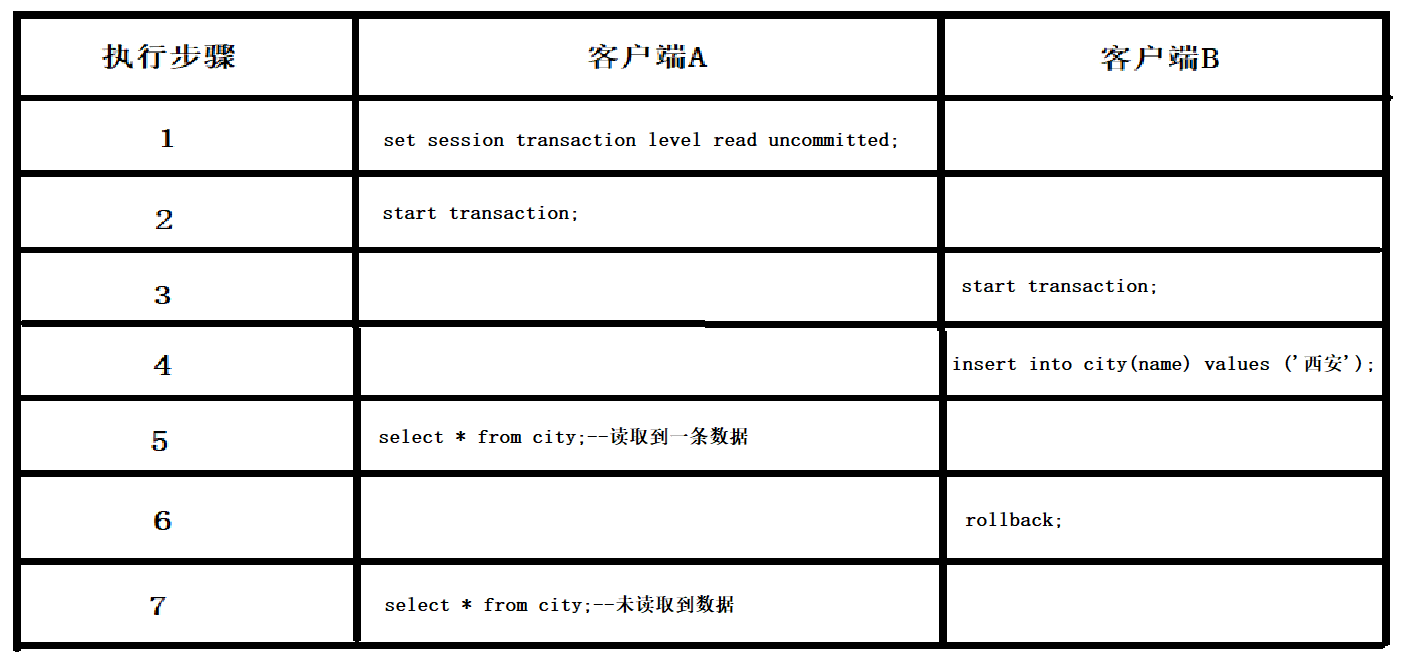 | 执行步骤 | 客户端A | 客户端B |
|---|---|---|
| 1 | set session transaction level read uncommitted; | |
| 2 | start transaction; | |
| 3 | | start transaction; |
| 4 | | insert into city(name) values ('西安'); |
| 5 | select * from city;--读取到一条数据 | |
| 6 | | rollback; |
| 7 | select * from city;--未读取到数据 | |